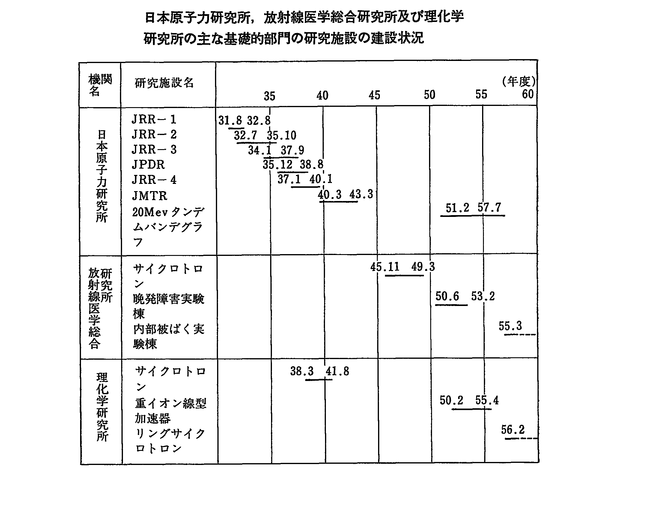 日本原子力研究所，放射線医学総合研究所及び理化学研究所の主な基礎的部門の研究施設の建設状況

| 機関名 | 研究施設名 | (年度) 35 40 45 50 55 60 |
|---|---|---|
| 日本原子力研究所 | JRR－1 | 31.8 32.8 |
| | JRR－2 | 32.7 35.10 |
| | JRR－3 | 34.1 37.9 |
| | JPDR | 35.12 38.8 |
| | JRR－4 | 37.1 40.1 |
| | JMTR | 40.3 43.3 |
| | 20Mevタンデムバンデグラフ | 51.2 57.7 |
| 放射線医学総合研究所 | サイクロトロン | 45.11 49.3 |
| | 晩発障害実験棟 | 50.6 53.2 |
| | 内部被ばく実験棟 | 55.3 |
| 理化学研究所 | サイクロトロン | 38.3 41.8 |
| | 重イオン線型加速器 | 50.2 55.4 |
| | リングサイクロトロン | 56.2 |